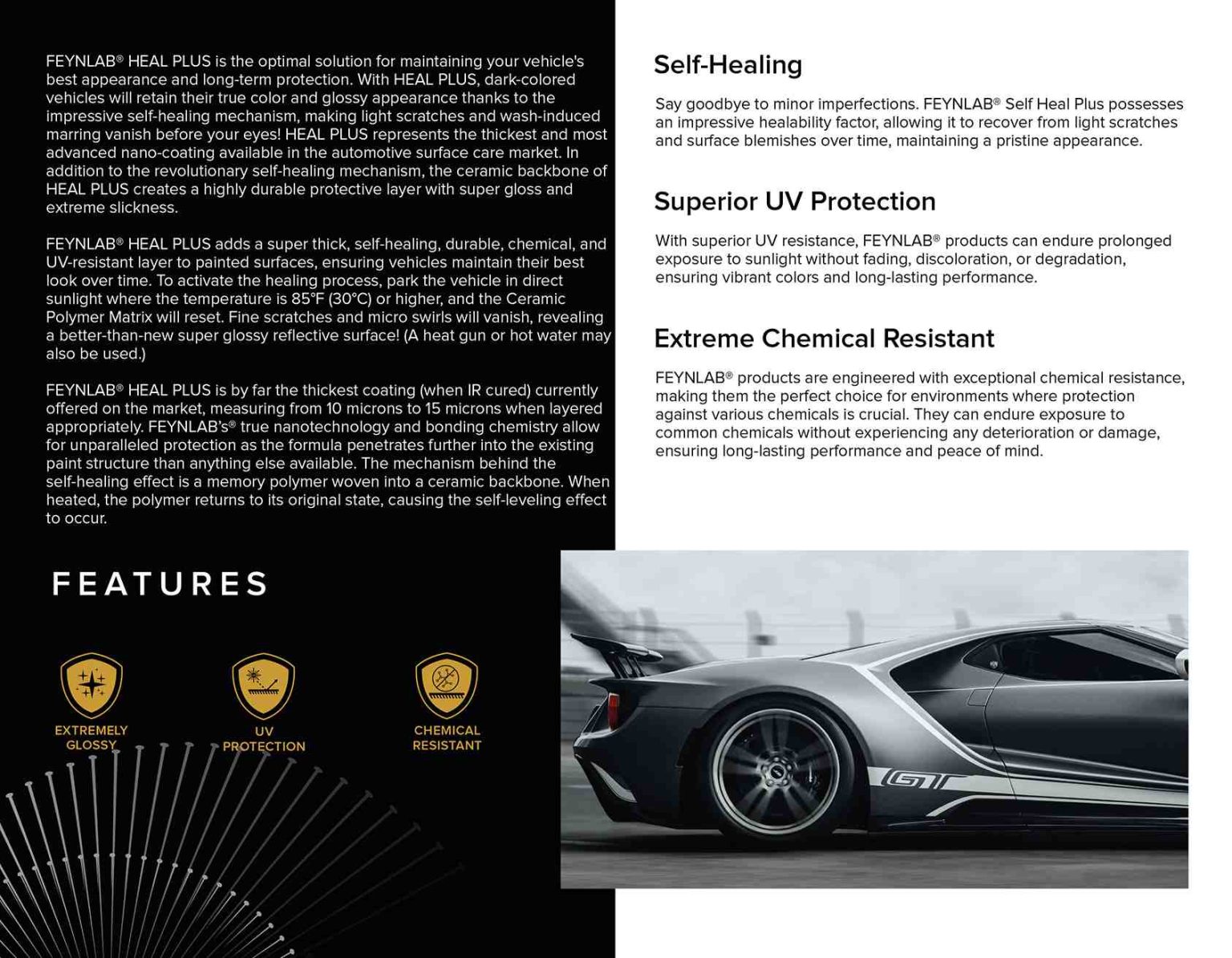 FEYNLAB® HEAL PLUS is the optimal solution for maintaining your vehicle's best appearance and long-term protection. With HEAL PLUS, dark-colored vehicles will retain their true color and glossy appearance thanks to the impressive self-healing mechanism, making light scratches and wash-induced marring vanish before your eyes! HEAL PLUS represents the thickest and most advanced nano-coating available in the automotive surface care market. In addition to the revolutionary self-healing mechanism, the ceramic backbone of HEAL PLUS creates a highly durable protective layer with super gloss and extreme slickness.

FEYNLAB® HEAL PLUS adds a super thick, self-healing, durable, chemical, and UV-resistant layer to painted surfaces, ensuring vehicles maintain their best look over time. To activate the healing process, park the vehicle in direct sunlight where the temperature is 85°F (30°C) or higher, and the Ceramic Polymer Matrix will reset. Fine scratches and micro swirls will vanish, revealing a better-than-new super glossy reflective surface! (A heat gun or hot water may also be used.)

FEYNLAB® HEAL PLUS is by far the thickest coating (when IR cured) currently offered on the market, measuring from 10 microns to 15 microns when layered appropriately. FEYNLAB's® true nanotechnology and bonding chemistry allow for unparalleled protection as the formula penetrates further into the existing paint structure than anything else available. The mechanism behind the self-healing effect is a memory polymer woven into a ceramic backbone. When heated, the polymer returns to its original state, causing the self-leveling effect to occur.

FEATURES

EXTREMELY GLOSSY

UV PROTECTION

CHEMICAL RESISTANT

Self-Healing

Say goodbye to minor imperfections. FEYNLAB® Self Heal Plus possesses an impressive healability factor, allowing it to recover from light scratches and surface blemishes over time, maintaining a pristine appearance.

Superior UV Protection

With superior UV resistance, FEYNLAB® products can endure prolonged exposure to sunlight without fading, discoloration, or degradation, ensuring vibrant colors and long-lasting performance.

Extreme Chemical Resistant

FEYNLAB® products are engineered with exceptional chemical resistance, making them the perfect choice for environments where protection against various chemicals is crucial. They can endure exposure to common chemicals without experiencing any deterioration or damage, ensuring long-lasting performance and peace of mind.

GT